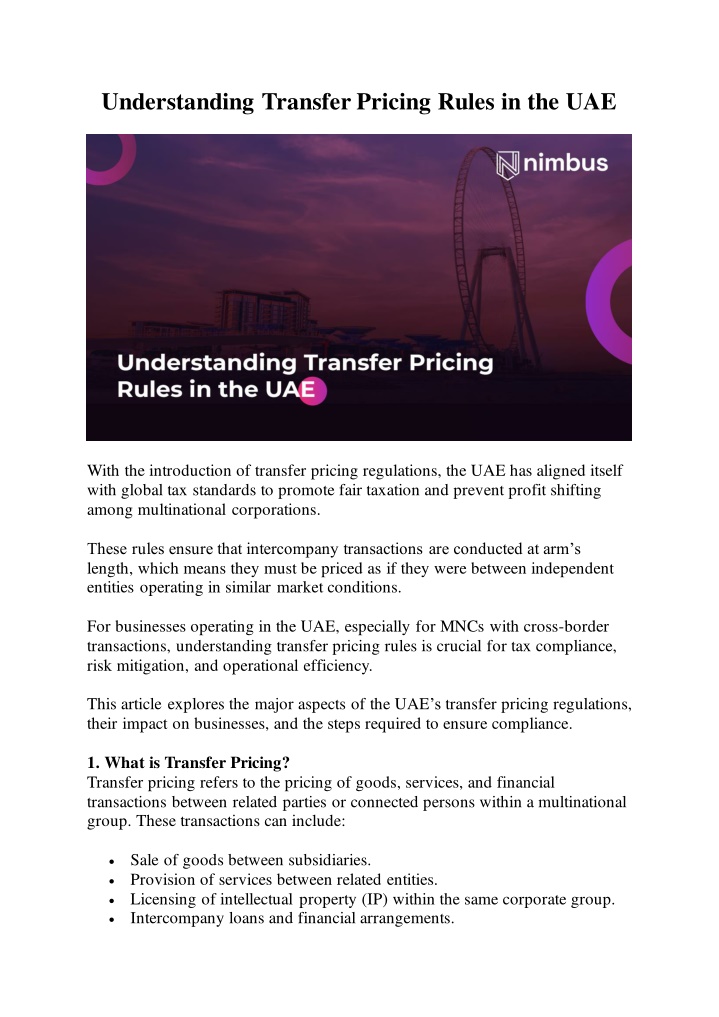 Understanding Transfer Pricing Rules in the UAE

nimbus

Understanding Transfer Pricing Rules in the UAE

With the introduction of transfer pricing regulations, the UAE has aligned itself with global tax standards to promote fair taxation and prevent profit shifting among multinational corporations.

These rules ensure that intercompany transactions are conducted at arm's length, which means they must be priced as if they were between independent entities operating in similar market conditions.

For businesses operating in the UAE, especially for MNCs with cross-border transactions, understanding transfer pricing rules is crucial for tax compliance, risk mitigation, and operational efficiency.

This article explores the major aspects of the UAE's transfer pricing regulations, their impact on businesses, and the steps required to ensure compliance.

1. What is Transfer Pricing?
Transfer pricing refers to the pricing of goods, services, and financial transactions between related parties or connected persons within a multinational group. These transactions can include:

• Sale of goods between subsidiaries.
• Provision of services between related entities.
• Licensing of intellectual property (IP) within the same corporate group.
• Intercompany loans and financial arrangements.